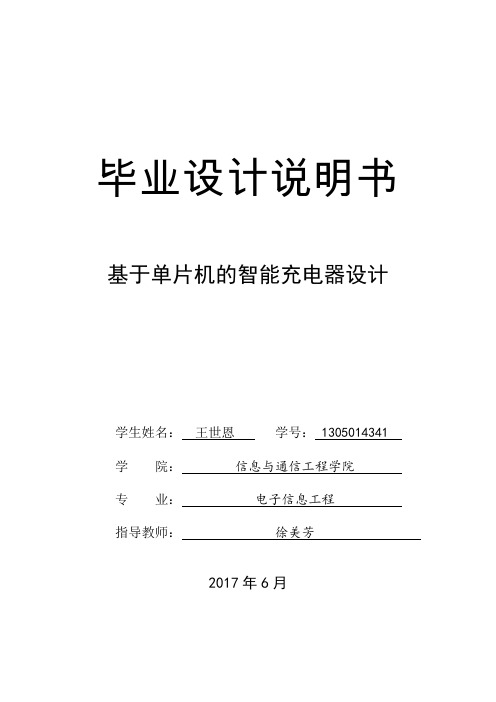 毕业设计说明书

基于单片机的智能充电器设计

学生姓名： 王世恩 学号： 1305014341

学 院： 信息与通信工程学院

专 业： 电子信息工程

指导教师： 徐美芳

2017 年 6 月